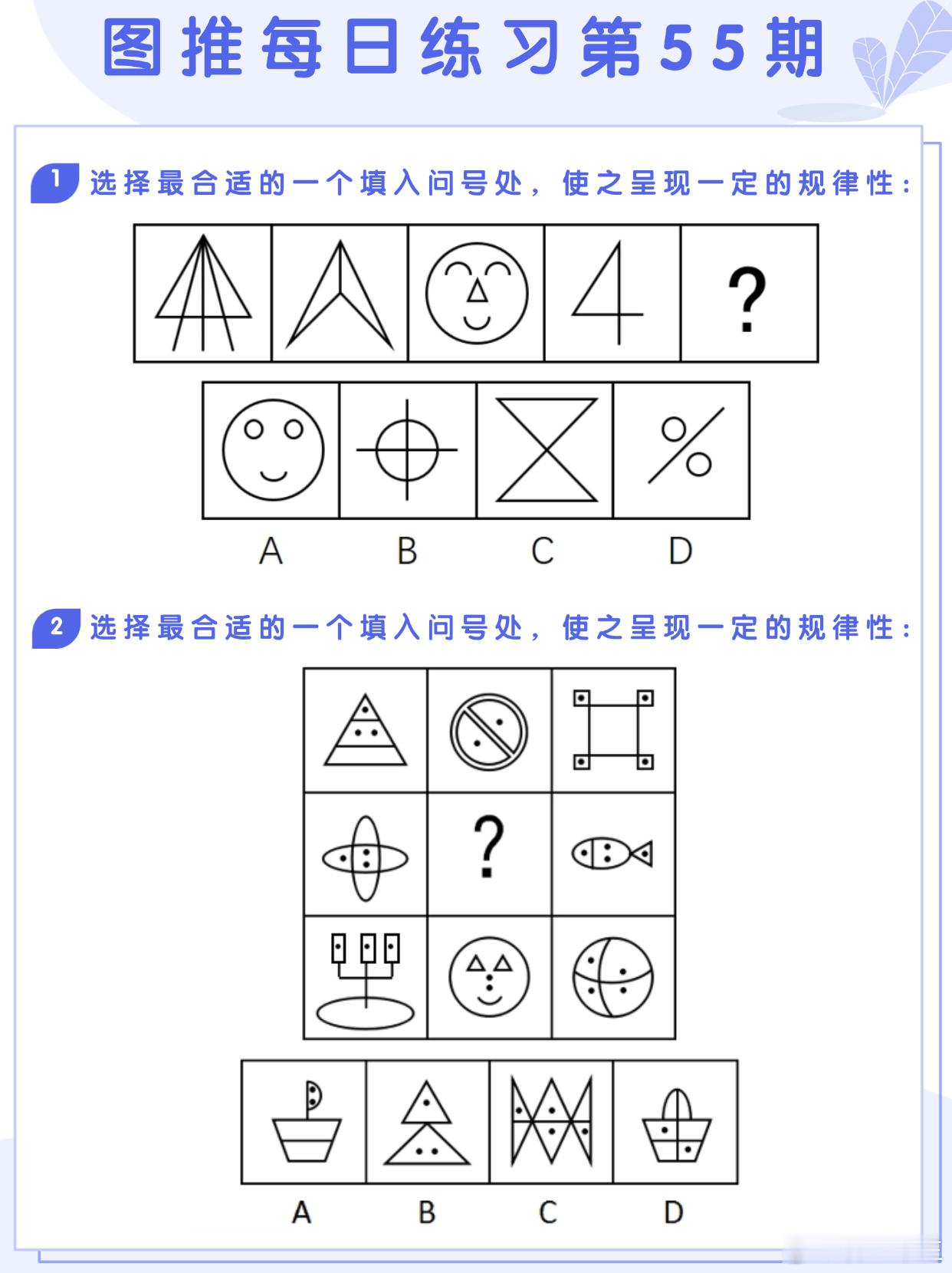 图推每日练习第55期

1 选择最合适的一个填入问号处，使之呈现一定的规律性：

?

A B C D

2 选择最合适的一个填入问号处，使之呈现一定的规律性：

?

A B C D